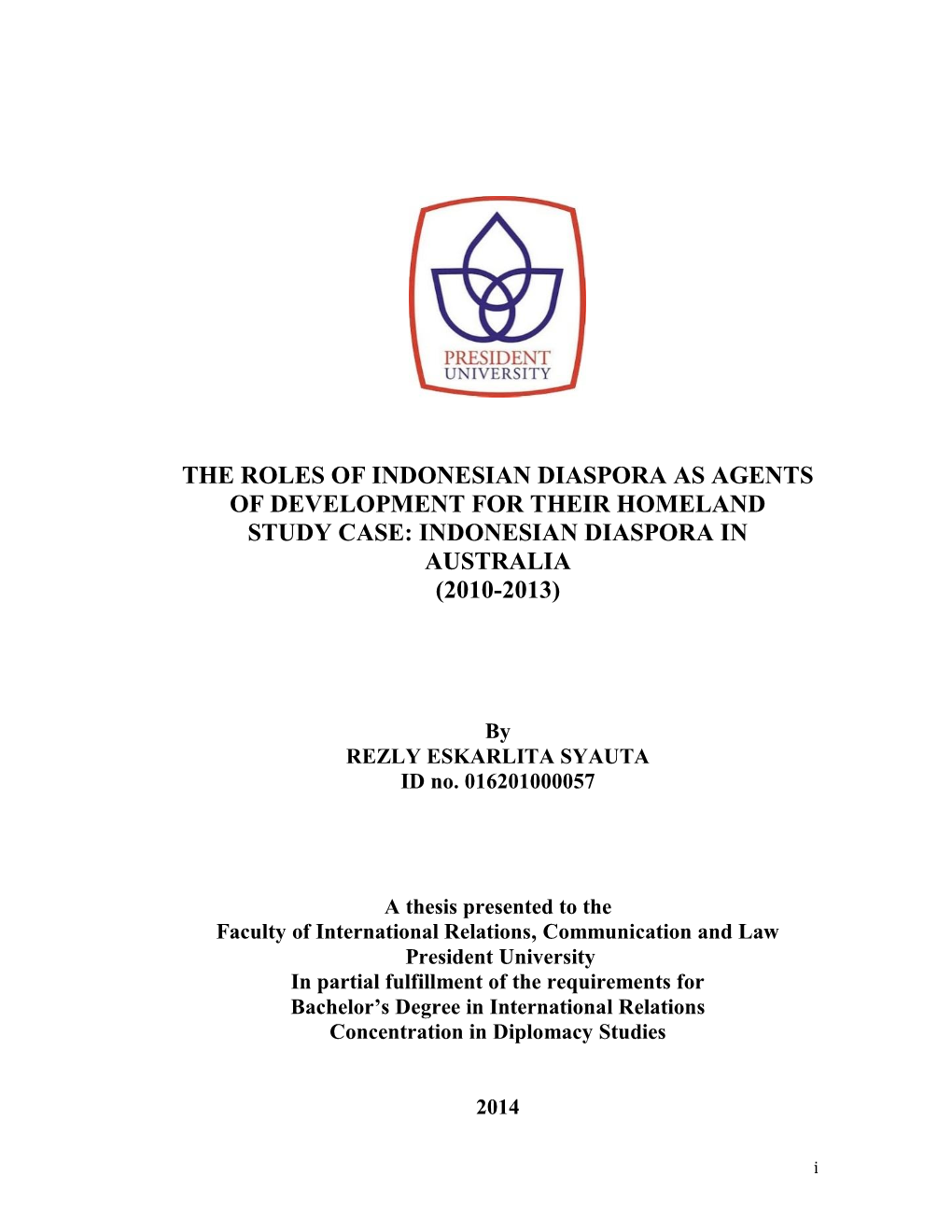 PRESIDENT
UNIVERSITY

THE ROLES OF INDONESIAN DIASPORA AS AGENTS OF DEVELOPMENT FOR THEIR HOMELAND
STUDY CASE: INDONESIAN DIASPORA IN AUSTRALIA
(2010-2013)

By
REZLY ESKARLITA SYAUTA
ID no. 016201000057

A thesis presented to the
Faculty of International Relations, Communication and Law
President University
In partial fulfillment of the requirements for
Bachelor's Degree in International Relations
Concentration in Diplomacy Studies

2014

i